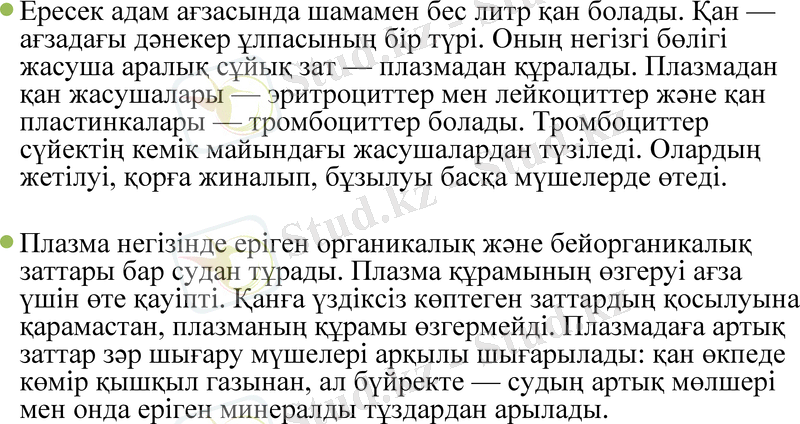 • Ересек адам ағзасында шамамен бес литр қан болады. Қан — ағзадағы дәнекер ұлпасының бір түрі. Оның негізгі бөлігі жасуша аралық сұйық зат — плазмадан құралады. Плазмадан қан жасушалары — эритроциттер мен лейкоциттер және қан пластинкалары — тромбоциттер болады. Тромбоциттер сүйектің кемік майындағы жасушалардан түзіледі. Олардың жетілуі, қорға жиналып, бұзылуы басқа мүшелерде өтеді.

• Плазма негізінде еріген органикалық және бейорганикалық заттары бар судан тұрады. Плазма құрамының өзгеруі ағза үшін өте қауіпті. Қанға үздіксіз көптеген заттардың қосылуына қарамастан, плазманың құрамы өзгермейді. Плазмадаға артық заттар зәр шығару мүшелері арқылы шығарылады: қан өкпеде көмір қышқыл газынан, ал бүйректе — судың артық мөлшері мен онда еріген минералды тұздардан арылады.

Stud.kz